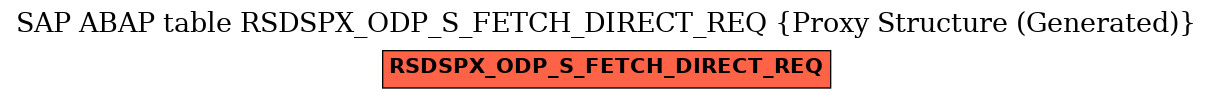 SAP ABAP table RSDSPX_ODP_S_FETCH_DIRECT_REQ {Proxy Structure (Generated)}

RSDSPX_ODP_S_FETCH_DIRECT_REQ